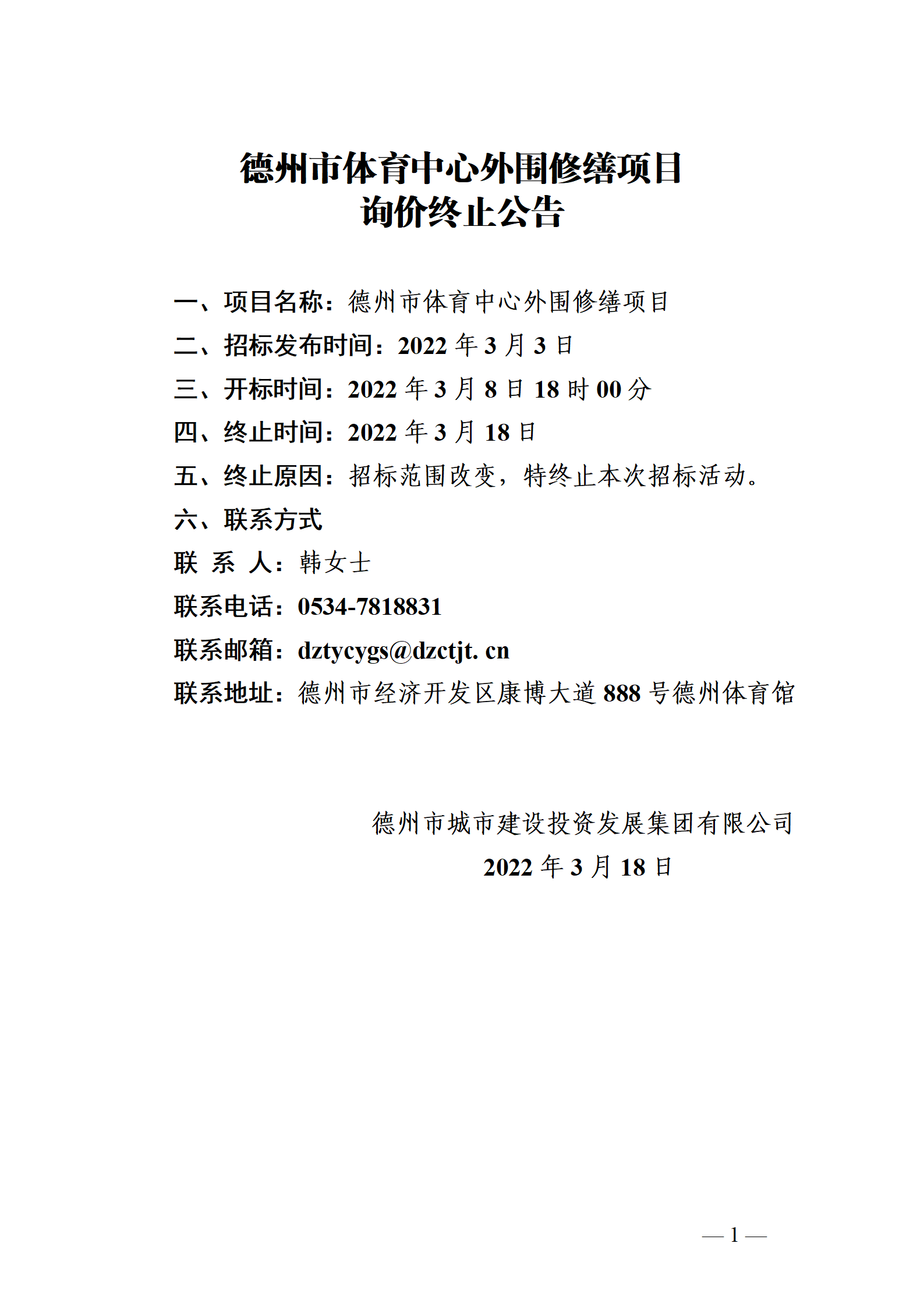 德州市体育中心外围修缮项目
询价终止公告

一、项目名称：德州市体育中心外围修缮项目

二、招标发布时间：2022 年 3 月 3 日

三、开标时间：2022 年 3 月 8 日 18 时 00 分

四、终止时间：2022 年 3 月 18 日

五、终止原因：招标范围改变，特终止本次招标活动。

六、联系方式

联 系 人：韩女士

联系电话：0534-7818831

联系邮箱：dztycygs@dzctjt. cn

联系地址：德州市经济开发区康博大道 888 号德州体育馆

德州市城市建设投资发展集团有限公司

2022 年 3 月 18 日

— 1 —